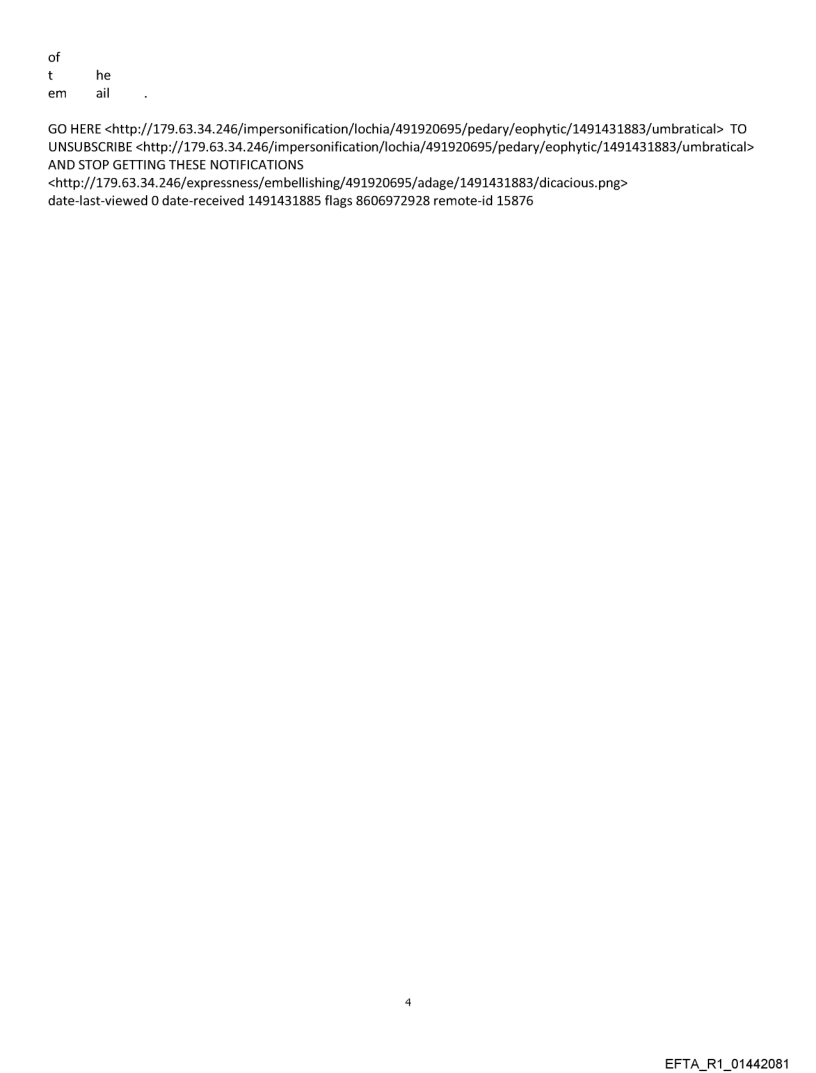 of
t he
em ail .

GO HERE <http://179.63.34.246/impersonification/lochia/491920695/pedary/eophytic/1491431883/umbratical> TO UNSUBSCRIBE <http://179.63.34.246/impersonification/lochia/491920695/pedary/eophytic/1491431883/umbratical> AND STOP GETTING THESE NOTIFICATIONS
<http://179.63.34.246/expressness/embellishing/491920695/adage/1491431883/dicacious.png>
date-last-viewed 0 date-received 1491431885 flags 8606972928 remote-id 15876

4

EFTA_R1_01442081